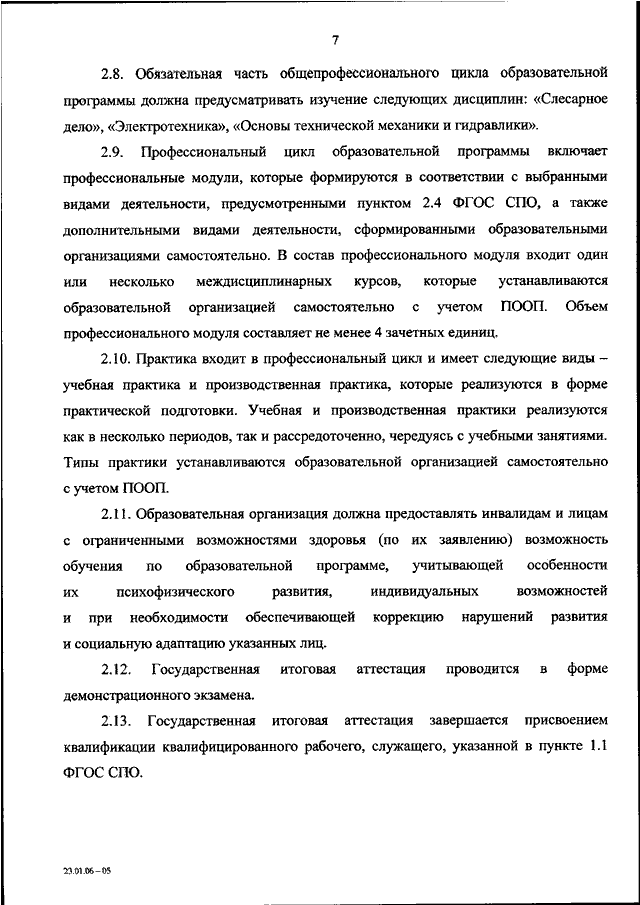 7

2.8. Обязательная часть общепрофессионального цикла образовательной программы должна предусматривать изучение следующих дисциплин: «Слесарное дело», «Электротехника», «Основы технической механики и гидравлики».

2.9. Профессиональный цикл образовательной программы включает профессиональные модули, которые формируются в соответствии с выбранными видами деятельности, предусмотренными пунктом 2.4 ФГОС СПО, а также дополнительными видами деятельности, сформированными образовательными организациями самостоятельно. В состав профессионального модуля входит один или несколько междисциплинарных курсов, которые устанавливаются образовательной организацией самостоятельно с учетом ПООП. Объем профессионального модуля составляет не менее 4 зачетных единиц.

2.10. Практика входит в профессиональный цикл и имеет следующие виды – учебная практика и производственная практика, которые реализуются в форме практической подготовки. Учебная и производственная практики реализуются как в несколько периодов, так и рассредоточенно, чередуясь с учебными занятиями. Типы практики устанавливаются образовательной организацией самостоятельно с учетом ПООП.

2.11. Образовательная организация должна предоставлять инвалидам и лицам с ограниченными возможностями здоровья (по их заявлению) возможность обучения по образовательной программе, учитывающей особенности их психофизического развития, индивидуальных возможностей и при необходимости обеспечивающей коррекцию нарушений развития и социальную адаптацию указанных лиц.

2.12. Государственная итоговая аттестация проводится в форме демонстрационного экзамена.

2.13. Государственная итоговая аттестация завершается присвоением квалификации квалифицированного рабочего, служащего, указанной в пункте 1.1 ФГОС СПО.

23.01.06 – 05